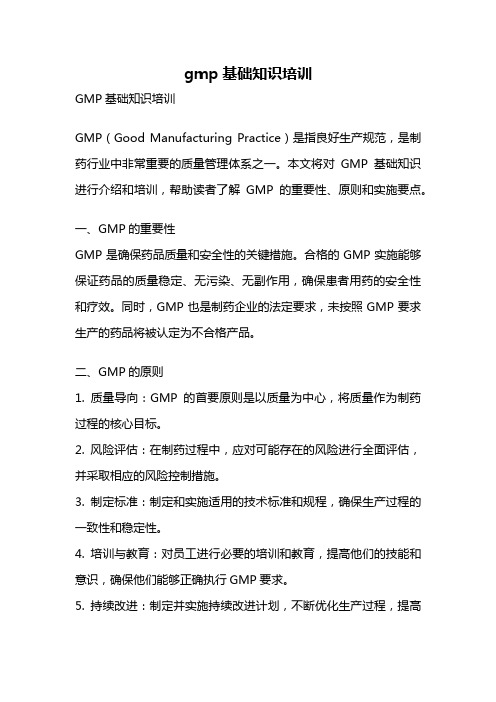 gmp 基础知识培训

GMP 基础知识培训

GMP（Good Manufacturing Practice）是指良好生产规范，是制药行业中非常重要的质量管理体系之一。本文将对 GMP 基础知识进行介绍和培训，帮助读者了解 GMP 的重要性、原则和实施要点。

一、GMP 的重要性
GMP 是确保药品质量和安全性的关键措施。合格的 GMP 实施能够保证药品的质量稳定、无污染、无副作用，确保患者用药的安全性和疗效。同时，GMP 也是制药企业的法定要求，未按照 GMP 要求生产的药品将被认定为不合格产品。

二、GMP 的原则
1. 质量导向：GMP 的首要原则是以质量为中心，将质量作为制药过程的核心目标。
2. 风险评估：在制药过程中，应对可能存在的风险进行全面评估，并采取相应的风险控制措施。
3. 制定标准：制定和实施适用的技术标准和规程，确保生产过程的一致性和稳定性。
4. 培训与教育：对员工进行必要的培训和教育，提高他们的技能和意识，确保他们能够正确执行 GMP 要求。
5. 持续改进：制定并实施持续改进计划，不断优化生产过程，提高